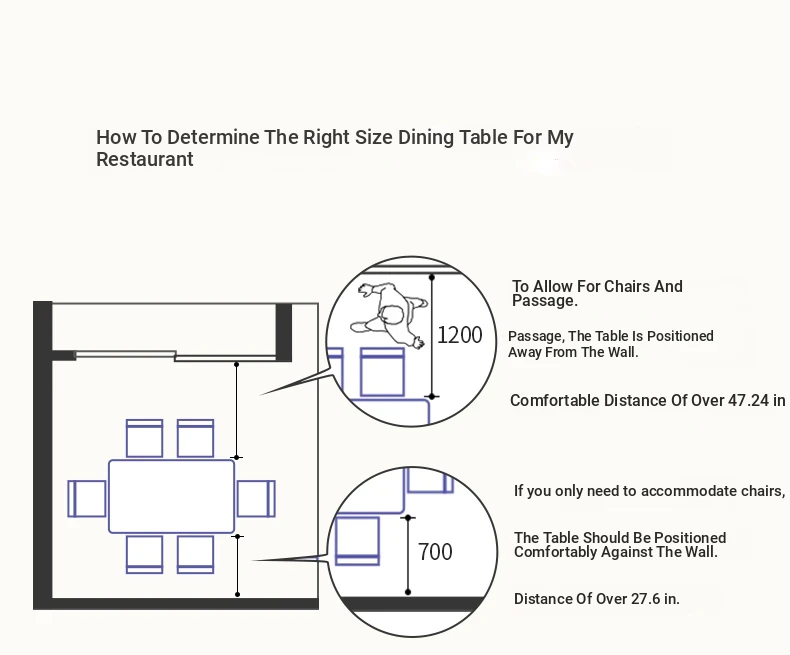 How To Determine The Right Size Dining Table For My Restaurant

1200

To Allow For Chairs And Passage.

Passage, The Table Is Positioned Away From The Wall.

Comfortable Distance Of Over 47.24 in

700

If you only need to accommodate chairs,

The Table Should Be Positioned Comfortably Against The Wall.

Distance Of Over 27.6 in.